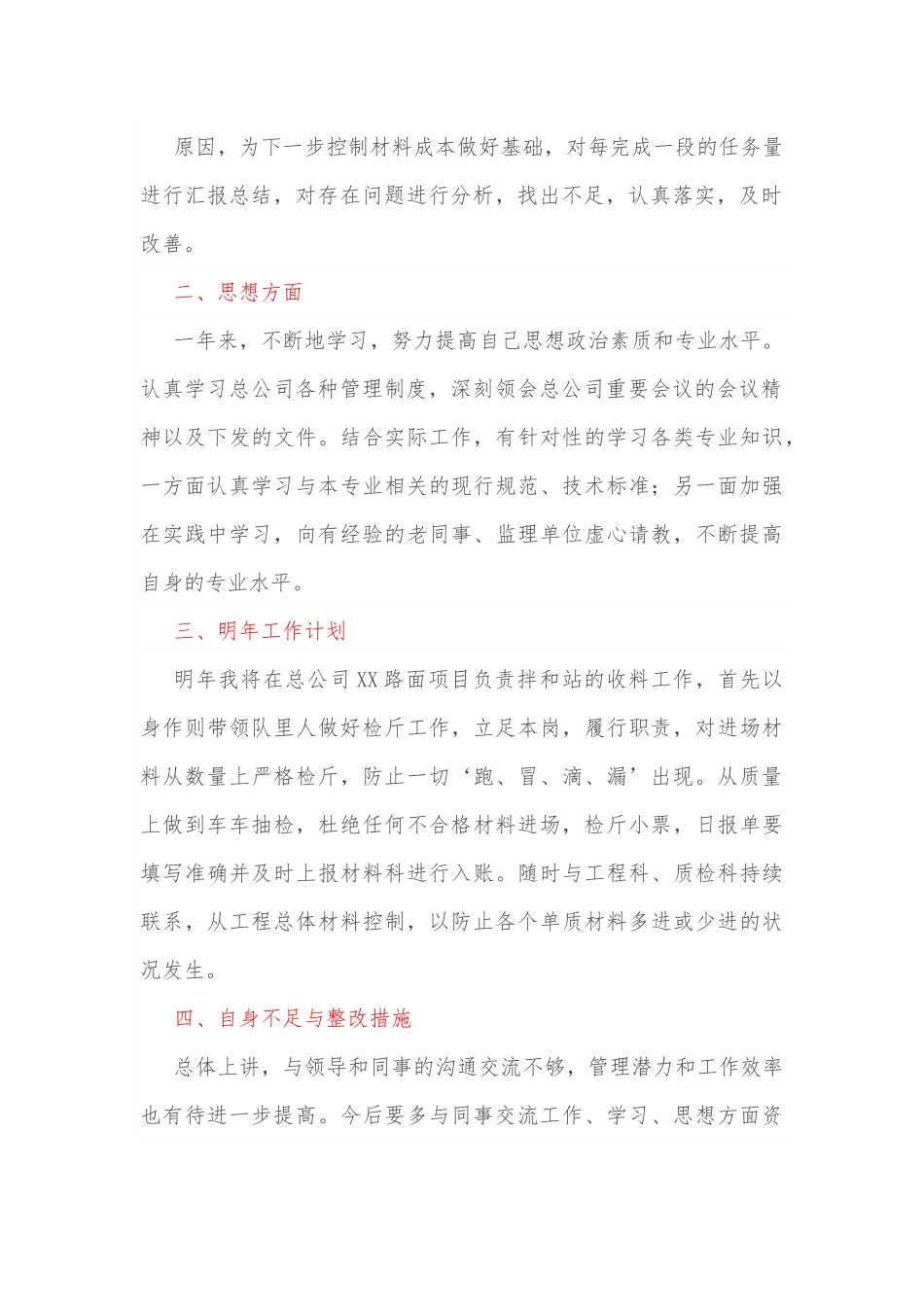 原因，为下一步控制材料成本做好基础，对每完成一段的任务量进行汇报总结，对存在问题进行分析，找出不足，认真落实，及时改善。

二、思想方面

一年来，不断地学习，努力提高自己思想政治素质和专业水平。认真学习总公司各种管理制度，深刻领会总公司重要会议的会议精神以及下发的文件。结合实际工作，有针对性的学习各类专业知识，一方面认真学习与本专业相关的现行规范、技术标准；另一面加强在实践中学习，向有经验的老同事、监理单位虚心请教，不断提高自身的专业水平。

三、明年工作计划

明年我将在总公司XX路面项目负责拌和站的收料工作，首先以身作则带领队里人做好检斤工作，立足本岗，履行职责，对进场材料从数量上严格检斤，防止一切‘跑、冒、滴、漏’出现。从质量上做到车车抽检，杜绝任何不合格材料进场，检斤小票，日报单要填写准确并及时上报材料科进行入账。随时与工程科、质检科持续联系，从工程总体材料控制，以防止各个单质材料多进或少进的状况发生。

四、自身不足与整改措施

总体上讲，与领导和同事的沟通交流不够，管理潜力和工作效率也有待进一步提高。今后要多与同事交流工作、学习、思想方面资